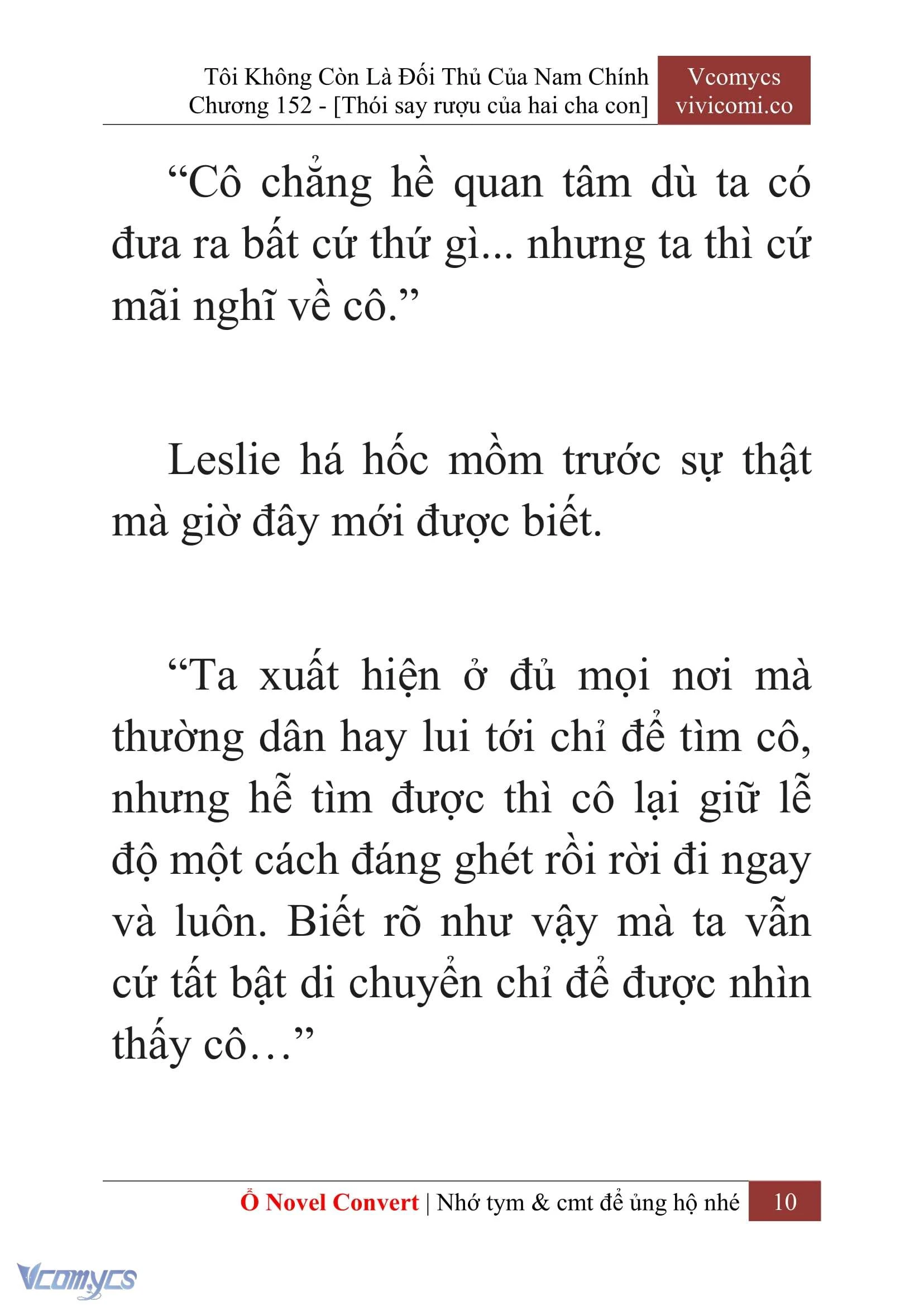 Tôi Không Còn Là Đối Thủ Của Nam Chính
Chương 152 - [Thói say rượu của hai cha con]

Vcomycs
vivicomi.co

“Cô chẳng hề quan tâm dù ta có đưa ra bất cứ thứ gì... nhưng ta thì cứ mãi nghĩ về cô.”

Leslie há hốc mồm trước sự thật mà giờ đây mới được biết.

“Ta xuất hiện ở đủ mọi nơi mà thường dân hay lui tới chỉ để tìm cô, nhưng hễ tìm được thì cô lại giữ lễ độ một cách đáng ghét rồi rời đi ngay và luôn. Biết rõ như vậy mà ta vẫn cứ tất bật di chuyển chỉ để được nhìn thấy cô…”

Ổ Novel Convert | Nhớ tym & cmt để ủng hộ nhé 10

Vcomycs